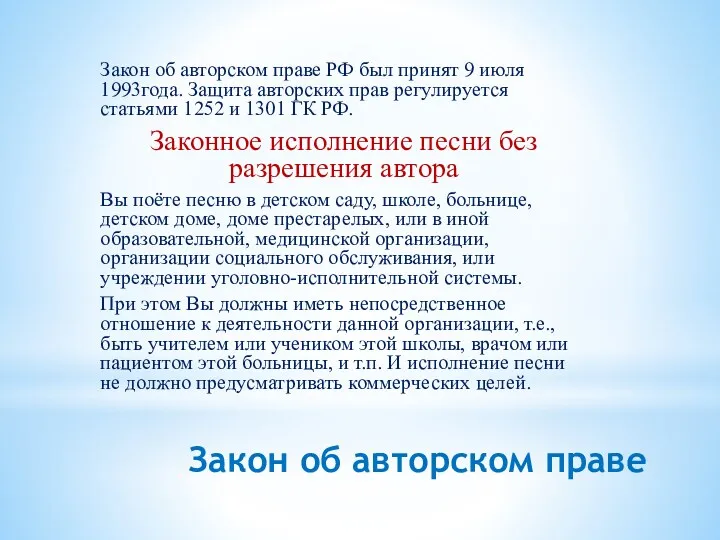 Закон об авторском праве РФ был принят 9 июля 1993года. Защита авторских прав регулируется статьями 1252 и 1301 ГК РФ.

Законное исполнение песни без разрешения автора

Вы поёте песню в детском саду, школе, больнице, детском доме, доме престарелых, или в иной образовательной, медицинской организации, организации социального обслуживания, или учреждении уголовно-исполнительной системы.

При этом Вы должны иметь непосредственное отношение к деятельности данной организации, т.е., быть учителем или учеником этой школы, врачом или пациентом этой больницы, и т.п. И исполнение песни не должно предусматривать коммерческих целей.

Закон об авторском праве